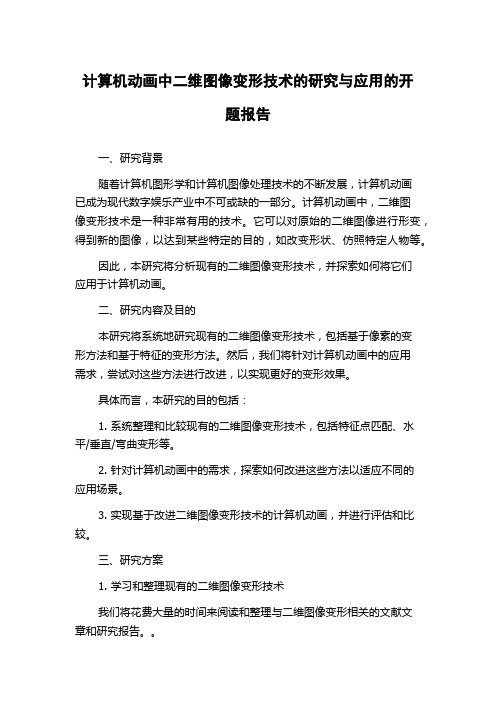 计算机动画中二维图像变形技术的研究与应用的开题报告

一、研究背景

随着计算机图形学和计算机图像处理技术的不断发展，计算机动画已成为现代数字娱乐产业中不可或缺的一部分。计算机动画中，二维图像变形技术是一种非常有用的技术。它可以对原始的二维图像进行形变，得到新的图像，以达到某些特定的目的，如改变形状、仿照特定人物等。

因此，本研究将分析现有的二维图像变形技术，并探索如何将它们应用于计算机动画。

二、研究内容及目的

本研究将系统地研究现有的二维图像变形技术，包括基于像素的变形方法和基于特征的变形方法。然后，我们将针对计算机动画中的应用需求，尝试对这些方法进行改进，以实现更好的变形效果。

具体而言，本研究的目的包括：

1. 系统整理和比较现有的二维图像变形技术，包括特征点匹配、水平/垂直/弯曲变形等。

2. 针对计算机动画中的需求，探索如何改进这些方法以适应不同的应用场景。

3. 实现基于改进二维图像变形技术的计算机动画，并进行评估和比较。

三、研究方案

1. 学习和整理现有的二维图像变形技术

我们将花费大量的时间来阅读和整理与二维图像变形相关的文献文章和研究报告。。